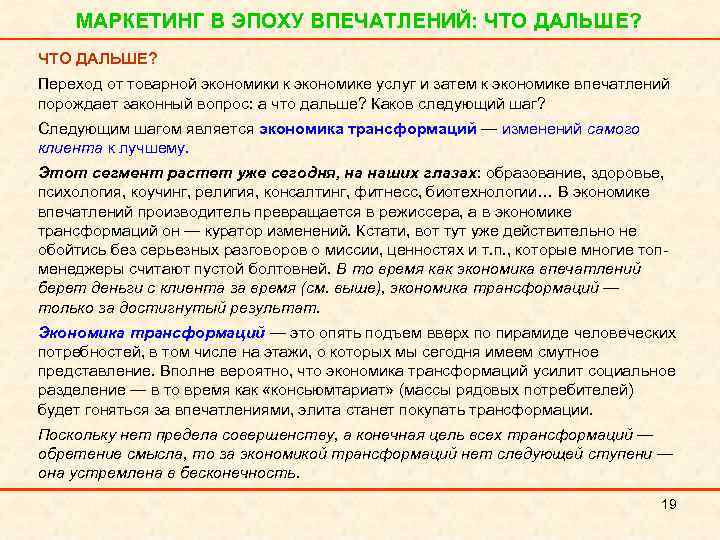 МАРКЕТИНГ В ЭПОХУ ВПЕЧАТЛЕНИЙ: ЧТО ДАЛЬШЕ?

ЧТО ДАЛЬШЕ?

Переход от товарной экономики к экономике услуг и затем к экономике впечатлений порождает законный вопрос: а что дальше? Каков следующий шаг?

Следующим шагом является экономика трансформаций — изменений самого клиента к лучшему.

Этот сегмент растет уже сегодня, на наших глазах: образование, здоровье, психология, коучинг, религия, консалтинг, фитнесс, биотехнологии… В экономике впечатлений производитель превращается в режиссера, а в экономике трансформаций он — куратор изменений. Кстати, вот тут уже действительно не обойтись без серьезных разговоров о миссии, ценностях и т.п., которые многие топ-менеджеры считают пустой болтовней. В то время как экономика впечатлений берет деньги с клиента за время (см. выше), экономика трансформаций — только за достигнутый результат.

Экономика трансформаций — это опять подъем вверх по пирамиде человеческих потребностей, в том числе на этажи, о которых мы сегодня имеем смутное представление. Вполне вероятно, что экономика трансформаций усилит социальное разделение — в то время как «консьюмтариат» (массы рядовых потребителей) будет гоняться за впечатлениями, элита станет покупать трансформации.

Поскольку нет предела совершенству, а конечная цель всех трансформаций — обретение смысла, то за экономикой трансформаций нет следующей ступени — она устремлена в бесконечность.

19